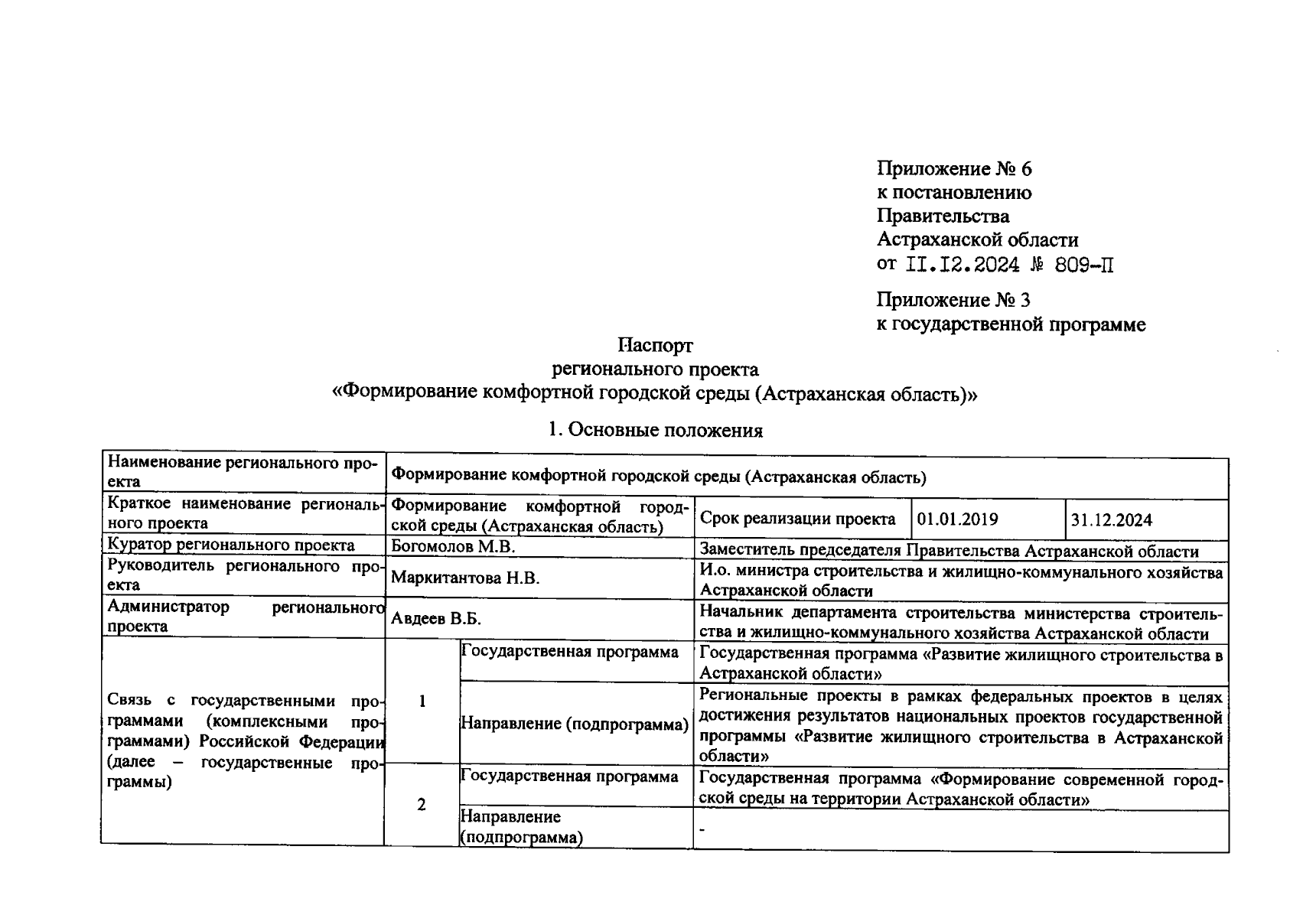 Приложение № 6
к постановлению
Правительства
Астраханской области
от II.I2.2024 № 809-П

Приложение № 3
к государственной программе

Паспорт
регионального проекта
«Формирование комфортной городской среды (Астраханская область)»

1. Основные положения

| Наименование регионального проекта | Формирование комфортной городской среды (Астраханская область) | | | | |
|---|---|---|---|---|---|
| Краткое наименование регионального проекта | Формирование комфортной городской среды (Астраханская область) | | Срок реализации проекта | 01.01.2019 | 31.12.2024 |
| Куратор регионального проекта | Богомолов М.В. | | Заместитель председателя Правительства Астраханской области | | |
| Руководитель регионального проекта | Маркитантова Н.В. | | И.о. министра строительства и жилищно-коммунального хозяйства Астраханской области | | |
| Администратор регионального проекта | Авдеев В.Б. | | Начальник департамента строительства министерства строительства и жилищно-коммунального хозяйства Астраханской области | | |
| Связь с государственными программами (комплексными программами) Российской Федерации (далее – государственные программы) | 1 | Государственная программа | Государственная программа «Развитие жилищного строительства в Астраханской области» | | |
| | | Направление (подпрограмма) | Региональные проекты в рамках федеральных проектов в целях достижения результатов национальных проектов государственной программы «Развитие жилищного строительства в Астраханской области» | | |
| | 2 | Государственная программа | Государственная программа «Формирование современной городской среды на территории Астраханской области» | | |
| | | Направление (подпрограмма) | - | | |